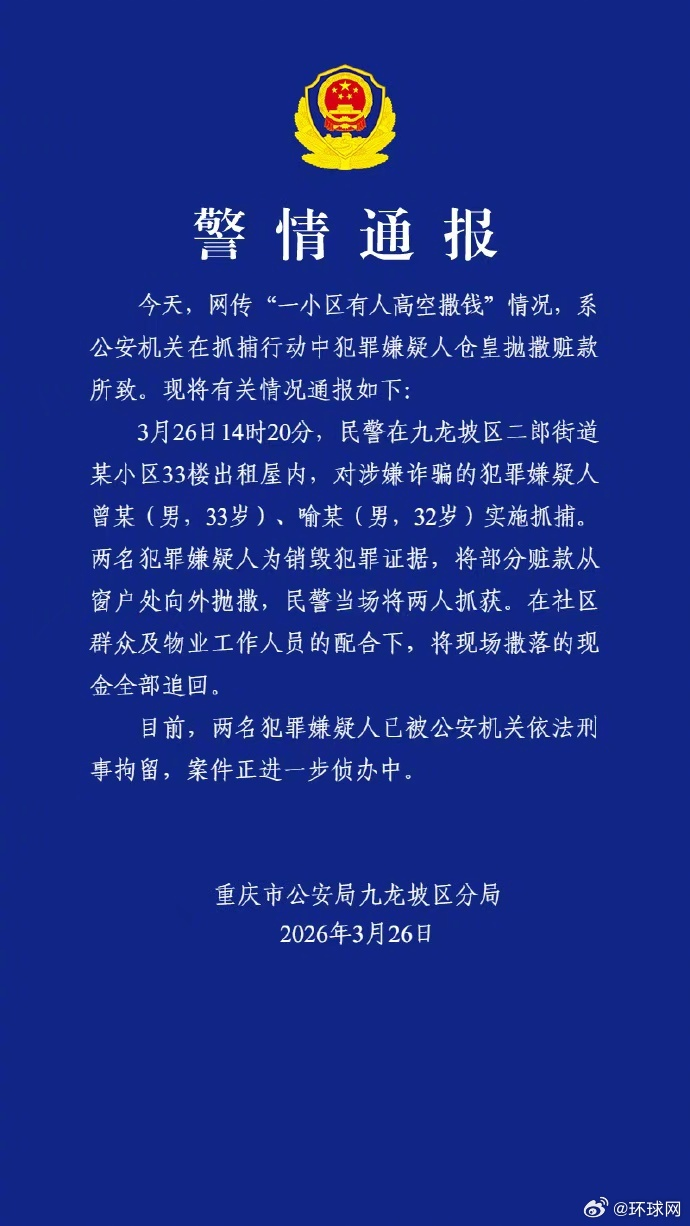 警情通报

今天，网传“一小区有人高空撒钱”情况，系公安机关在抓捕行动中犯罪嫌疑人仓皇抛撒赃款所致。现将有关情况通报如下：

3月26日14时20分，民警在九龙坡区二郎街道某小区33楼出租屋内，对涉嫌诈骗的犯罪嫌疑人曾某（男，33岁）、喻某（男，32岁）实施抓捕。两名犯罪嫌疑人为销毁犯罪证据，将部分赃款从窗户处向外抛撒，民警当场将两人抓获。在社区群众及物业工作人员的配合下，将现场撒落的现金全部追回。

目前，两名犯罪嫌疑人已被公安机关依法刑事拘留，案件正进一步侦办中。

重庆市公安局九龙坡区分局
2026年3月26日

@环球网